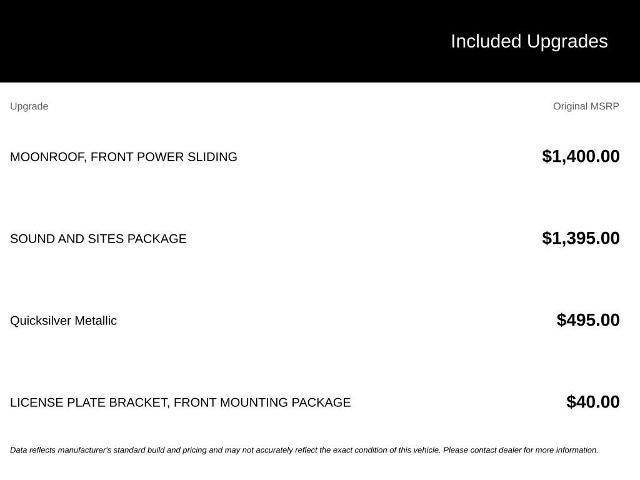 Included Upgrades

| Upgrade | Original MSRP |
|---|---|
| MOONROOF, FRONT POWER SLIDING | $1,400.00 |
| SOUND AND SITES PACKAGE | $1,395.00 |
| Quicksilver Metallic | $495.00 |
| LICENSE PLATE BRACKET, FRONT MOUNTING PACKAGE | $40.00 |

Data reflects manufacturer's standard build and pricing and may not accurately reflect the exact condition of this vehicle. Please contact dealer for more information.